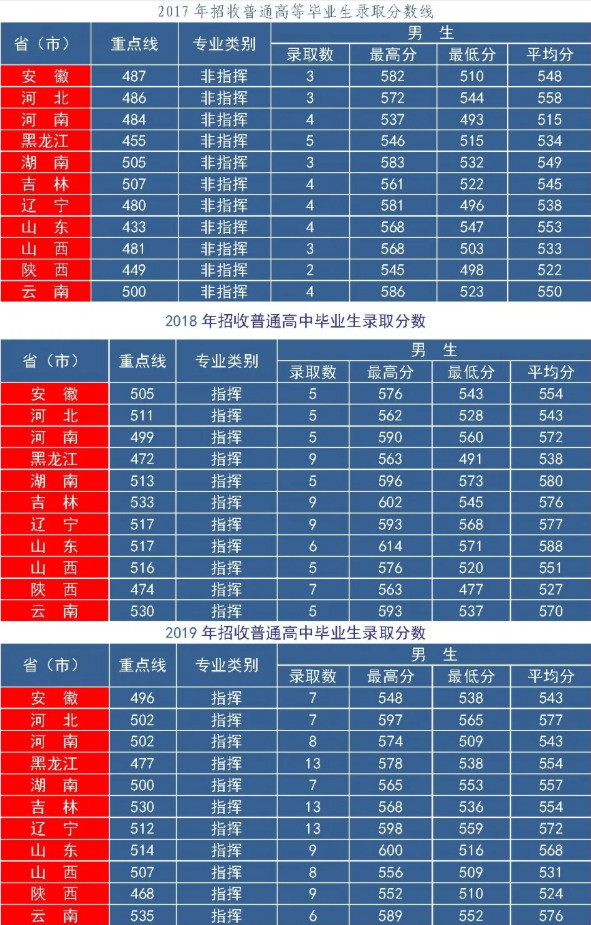 2017 年招收普通高等毕业生录取分数线

| 省（市） | 重点线 | 专业类别 | 男 生 | | | |
|---|---|---|---|---|---|---|
| | | | 录取数 | 最高分 | 最低分 | 平均分 |
| 安 徽 | 487 | 非指挥 | 3 | 582 | 510 | 548 |
| 河 北 | 486 | 非指挥 | 3 | 572 | 544 | 558 |
| 河 南 | 484 | 非指挥 | 4 | 537 | 493 | 515 |
| 黑龙江 | 455 | 非指挥 | 5 | 546 | 515 | 534 |
| 湖 南 | 505 | 非指挥 | 3 | 583 | 532 | 549 |
| 吉 林 | 507 | 非指挥 | 4 | 561 | 522 | 545 |
| 辽 宁 | 480 | 非指挥 | 4 | 581 | 496 | 538 |
| 山 东 | 433 | 非指挥 | 4 | 568 | 547 | 553 |
| 山 西 | 481 | 非指挥 | 3 | 568 | 503 | 533 |
| 陕 西 | 449 | 非指挥 | 2 | 545 | 498 | 522 |
| 云 南 | 500 | 非指挥 | 4 | 586 | 523 | 550 |

2018 年招收普通高中毕业生录取分数

| 省（市） | 重点线 | 专业类别 | 男 生 | | | |
|---|---|---|---|---|---|---|
| | | | 录取数 | 最高分 | 最低分 | 平均分 |
| 安 徽 | 505 | 指挥 | 5 | 576 | 543 | 554 |
| 河 北 | 511 | 指挥 | 5 | 562 | 528 | 543 |
| 河 南 | 499 | 指挥 | 5 | 590 | 560 | 572 |
| 黑龙江 | 472 | 指挥 | 9 | 563 | 491 | 538 |
| 湖 南 | 513 | 指挥 | 5 | 596 | 573 | 580 |
| 吉 林 | 533 | 指挥 | 9 | 602 | 545 | 576 |
| 辽 宁 | 517 | 指挥 | 9 | 593 | 568 | 577 |
| 山 东 | 517 | 指挥 | 6 | 614 | 571 | 588 |
| 山 西 | 516 | 指挥 | 5 | 576 | 520 | 551 |
| 陕 西 | 474 | 指挥 | 7 | 563 | 477 | 527 |
| 云 南 | 530 | 指挥 | 5 | 593 | 537 | 570 |

2019 年招收普通高中毕业生录取分数

| 省（市） | 重点线 | 专业类别 | 男 生 | | | |
|---|---|---|---|---|---|---|
| | | | 录取数 | 最高分 | 最低分 | 平均分 |
| 安 徽 | 496 | 指挥 | 7 | 548 | 538 | 543 |
| 河 北 | 502 | 指挥 | 7 | 597 | 565 | 577 |
| 河 南 | 502 | 指挥 | 8 | 574 | 509 | 543 |
| 黑龙江 | 477 | 指挥 | 13 | 578 | 538 | 554 |
| 湖 南 | 500 | 指挥 | 7 | 565 | 553 | 557 |
| 吉 林 | 530 | 指挥 | 13 | 568 | 536 | 554 |
| 辽 宁 | 512 | 指挥 | 13 | 598 | 559 | 572 |
| 山 东 | 514 | 指挥 | 9 | 600 | 516 | 568 |
| 山 西 | 507 | 指挥 | 8 | 556 | 509 | 531 |
| 陕 西 | 468 | 指挥 | 9 | 552 | 510 | 524 |
| 云 南 | 535 | 指挥 | 6 | 589 | 552 | 576 |